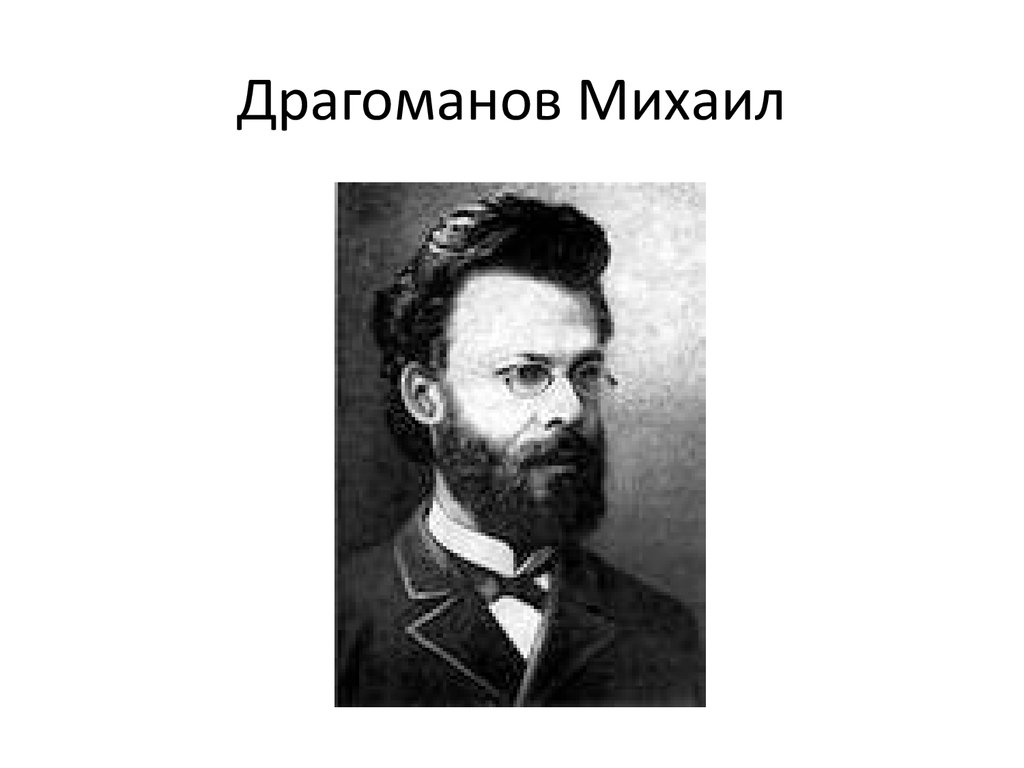 Драгоманов Михаил